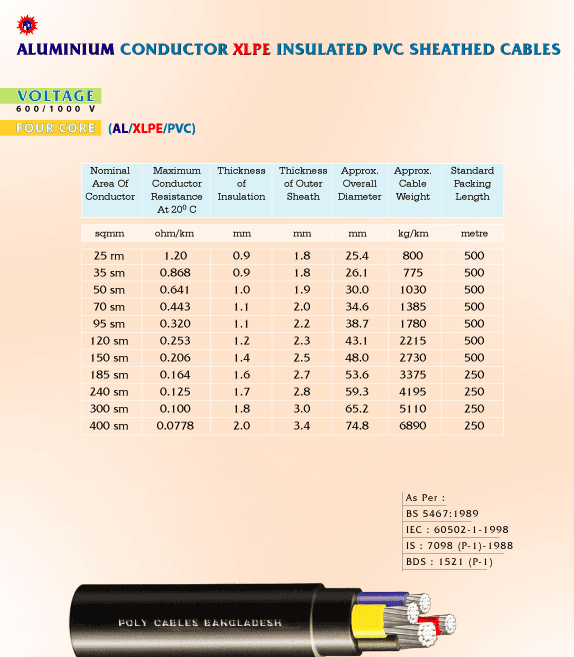 ALUMINIUM CONDUCTOR XLPE INSULATED PVC SHEATHED CABLES

VOLTAGE
600/1000 V

FOUR CORE (AL/XLPE/PVC)

| Nominal Area Of Conductor | Maximum Conductor Resistance At $20^0$ C | Thickness of Insulation | Thickness of Outer Sheath | Approx. Overall Diameter | Approx. Cable Weight | Standard Packing Length |
|---|---|---|---|---|---|---|
| sqmm | ohm/km | mm | mm | mm | kg/km | metre |
| 25 rm | 1.20 | 0.9 | 1.8 | 25.4 | 800 | 500 |
| 35 sm | 0.868 | 0.9 | 1.8 | 26.1 | 775 | 500 |
| 50 sm | 0.641 | 1.0 | 1.9 | 30.0 | 1030 | 500 |
| 70 sm | 0.443 | 1.1 | 2.0 | 34.6 | 1385 | 500 |
| 95 sm | 0.320 | 1.1 | 2.2 | 38.7 | 1780 | 500 |
| 120 sm | 0.253 | 1.2 | 2.3 | 43.1 | 2215 | 500 |
| 150 sm | 0.206 | 1.4 | 2.5 | 48.0 | 2730 | 500 |
| 185 sm | 0.164 | 1.6 | 2.7 | 53.6 | 3375 | 250 |
| 240 sm | 0.125 | 1.7 | 2.8 | 59.3 | 4195 | 250 |
| 300 sm | 0.100 | 1.8 | 3.0 | 65.2 | 5110 | 250 |
| 400 sm | 0.0778 | 2.0 | 3.4 | 74.8 | 6890 | 250 |

As Per :
BS 5467:1989
IEC : 60502-1-1998
IS : 7098 (P-1)-1988
BDS : 1521 (P-1)

POLY CABLES BANGLADESH